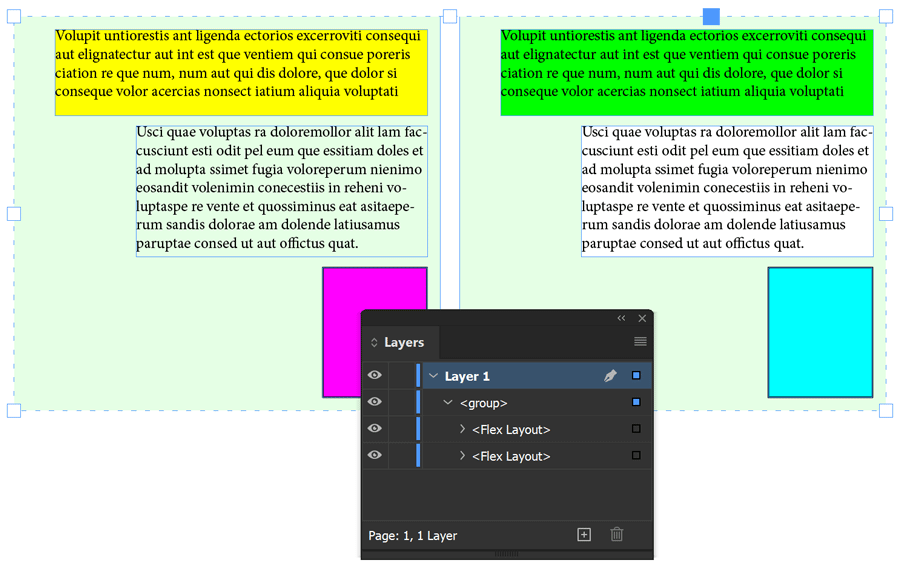 Volupit untiorestis ant ligenda ectorios excerroviti consequi aut elignatectur aut int est que ventiem qui consue poreris ciation re que num, num aut qui dis dolore, que dolor si conseque volor acercias nonsect iatium aliquia voluptati

Usci quae voluptas ra doloremollor alit lam faccusciunt esti odit pel eum que essitiam doles et ad molupta ssimet fugia voloreperum nienimo eosandit volenimin conecestiis in reheni voluptaspe re vente et quossiminus eat asitaeperum sandis dolorae am dolende latiusamus paruptae consed ut aut offictus quat.

Volupit untiorestis ant ligenda ectorios excerroviti consequi aut elignatectur aut int est que ventiem qui consue poreris ciation re que num, num aut qui dis dolore, que dolor si conseque volor acercias nonsect iatium aliquia voluptati

Usci quae voluptas ra doloremollor alit lam faccusciunt esti odit pel eum que essitiam doles et ad molupta ssimet fugia voloreperum nienimo eosandit volenimin conecestiis in reheni voluptaspe re vente et quossiminus eat asitaeperum sandis dolorae am dolende latiusamus paruptae consed ut aut offictus quat.

Layers
Layer 1
<group>
<Flex Layout>
<Flex Layout>
Page: 1, 1 Layer